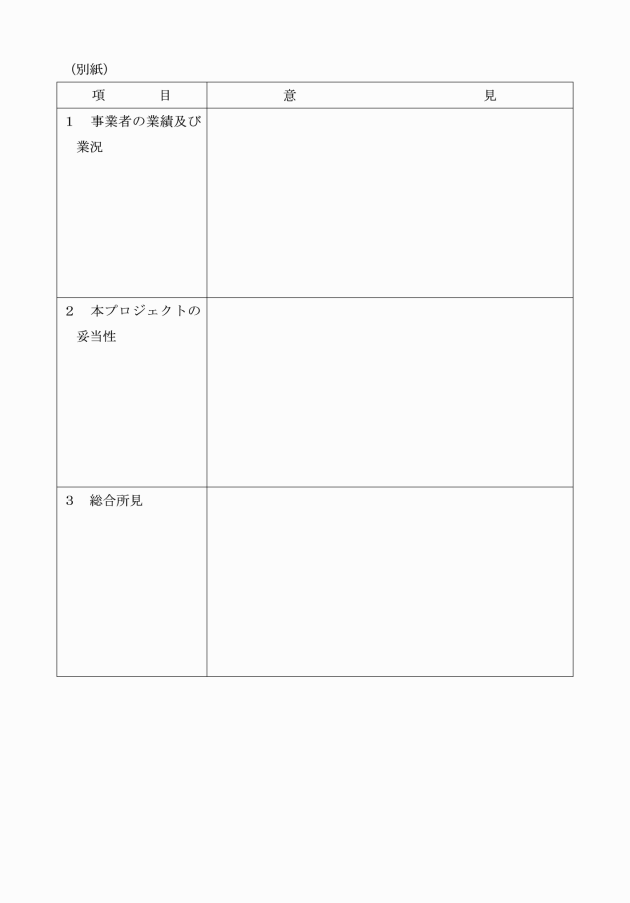 （別紙）

| 項　　目 | 意　　　　　　見 |
|---|---|
| 1　事業者の業績及び業況 | |
| 2　本プロジェクトの妥当性 | |
| 3　総合所見 | |